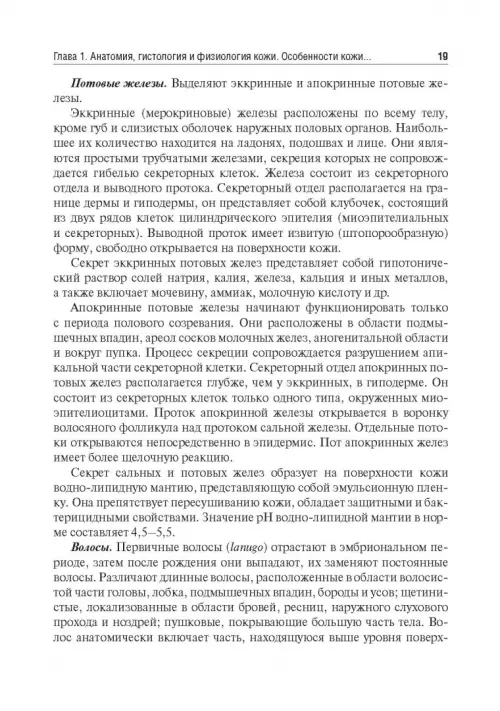 Глава 1. Анатомия, гистология и физиология кожи. Особенности кожи... 19

Потовые железы. Выделяют эккринные и апокринные потовые железы.

Эккринные (мерокриновые) железы расположены по всему телу, кроме губ и слизистых оболочек наружных половых органов. Наибольшее их количество находится на ладонях, подошвах и лице. Они являются простыми трубчатыми железами, секреция которых не сопровождается гибелью секреторных клеток. Железа состоит из секреторного отдела и выводного протока. Секреторный отдел располагается на границе дермы и гиподермы, он представляет собой клубочек, состоящий из двух рядов клеток цилиндрического эпителия (миоэпителиальных и секреторных). Выводной проток имеет извитую (штопорообразную) форму, свободно открывается на поверхности кожи.

Секрет эккринных потовых желез представляет собой гипотонический раствор солей натрия, калия, железа, кальция и иных металлов, а также включает мочевину, аммиак, молочную кислоту и др.

Апокринные потовые железы начинают функционировать только с периода полового созревания. Они расположены в области подмышечных впадин, ареол сосков молочных желез, аногенитальной области и вокруг пупка. Процесс секреции сопровождается разрушением апикальной части секреторной клетки. Секреторный отдел апокринных потовых желез располагается глубже, чем у эккринных, в гиподерме. Он состоит из секреторных клеток только одного типа, окруженных миоэпителиоцитами. Проток апокринной железы открывается в воронку волосяного фолликула над протоком сальной железы. Отдельные потоки открываются непосредственно в эпидермис. Пот апокринных желез имеет более щелочную реакцию.

Секрет сальных и потовых желез образует на поверхности кожи водно-липидную мантию, представляющую собой эмульсионную пленку. Она препятствует пересушиванию кожи, обладает защитными и бактерицидными свойствами. Значение pH водно-липидной мантии в норме составляет 4,5–5,5.

Волосы. Первичные волосы (lanugo) отрастают в эмбриональном периоде, затем после рождения они выпадают, их заменяют постоянные волосы. Различают длинные волосы, расположенные в области волосистой части головы, лобка, подмышечных впадин, бороды и усов; щетинистые, локализованные в области бровей, ресниц, наружного слухового прохода и ноздрей; пушковые, покрывающие большую часть тела. Волос анатомически включает часть, находящуюся выше уровня поверх-